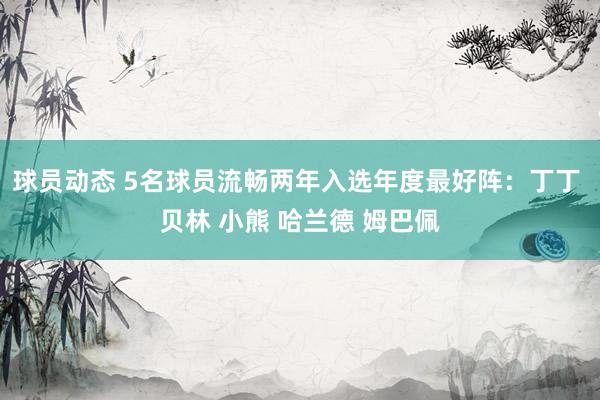 球员动态 5名球员流畅两年入选年度最好阵：丁丁 贝林 小熊 哈兰德 姆巴佩